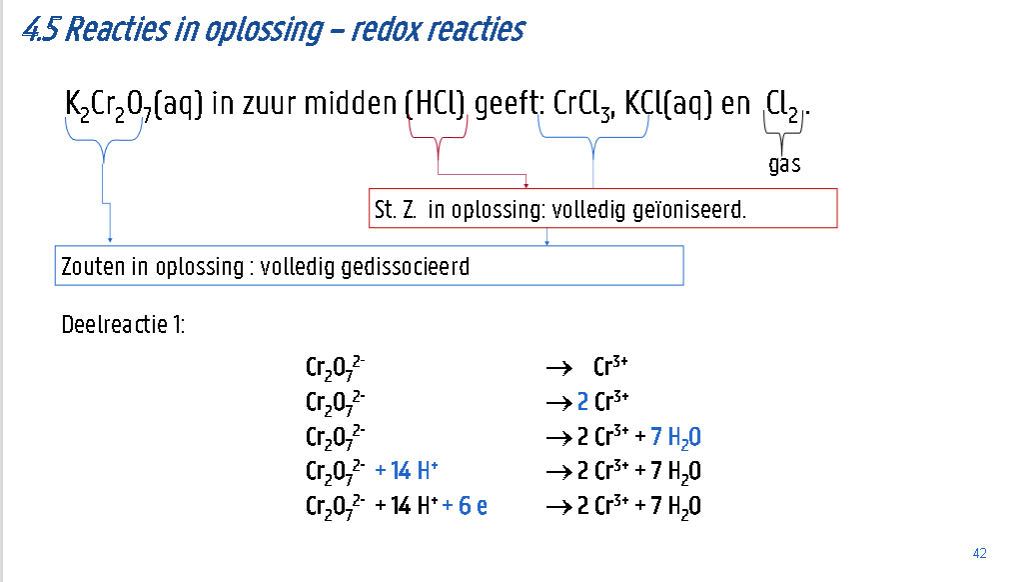 4.5 Reacties in oplossing – redox reacties

$K_2Cr_2O_7$(aq) in zuur midden (HCl) geeft: $CrCl_3$, KCl(aq) en $Cl_2$.

gas

St. Z. in oplossing: volledig geïoniseerd.

Zouten in oplossing : volledig gedissocieerd

Deelreactie 1:

$Cr_2O_7^{2-} \rightarrow Cr^{3+}$
$Cr_2O_7^{2-} \rightarrow 2 Cr^{3+}$
$Cr_2O_7^{2-} \rightarrow 2 Cr^{3+} + 7 H_2O$
$Cr_2O_7^{2-} + 14 H^+ \rightarrow 2 Cr^{3+} + 7 H_2O$
$Cr_2O_7^{2-} + 14 H^+ + 6 e \rightarrow 2 Cr^{3+} + 7 H_2O$

42